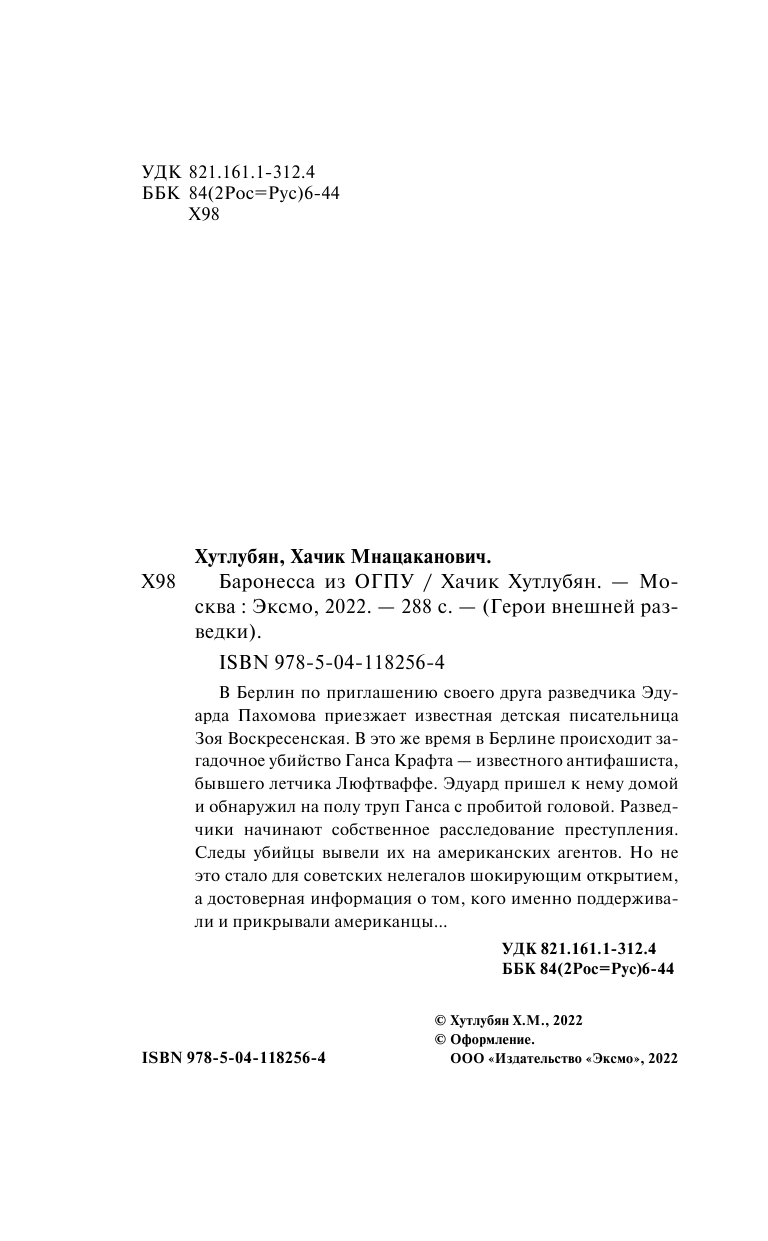 УДК 821.161.1-312.4
ББК 84(2Рос=Рус)6-44
Х98

Хутлубян, Хачик Мнацаканович.

Х98 Баронесса из ОГПУ / Хачик Хутлубян. — Москва : Эксмо, 2022. — 288 с. — (Герои внешней разведки).

ISBN 978-5-04-118256-4

В Берлин по приглашению своего друга разведчика Эдуарда Пахомова приезжает известная детская писательница Зоя Воскресенская. В это же время в Берлине происходит загадочное убийство Ганса Крафта — известного антифашиста, бывшего летчика Люфтваффе. Эдуард пришел к нему домой и обнаружил на полу труп Ганса с пробитой головой. Разведчики начинают собственное расследование преступления. Следы убийцы вывели их на американских агентов. Но не это стало для советских нелегалов шокирующим открытием, а достоверная информация о том, кого именно поддерживали и прикрывали американцы...

УДК 821.161.1-312.4
ББК 84(2Рос=Рус)6-44

© Хутлубян Х.М., 2022
© Оформление.
ООО «Издательство «Эксмо», 2022

ISBN 978-5-04-118256-4